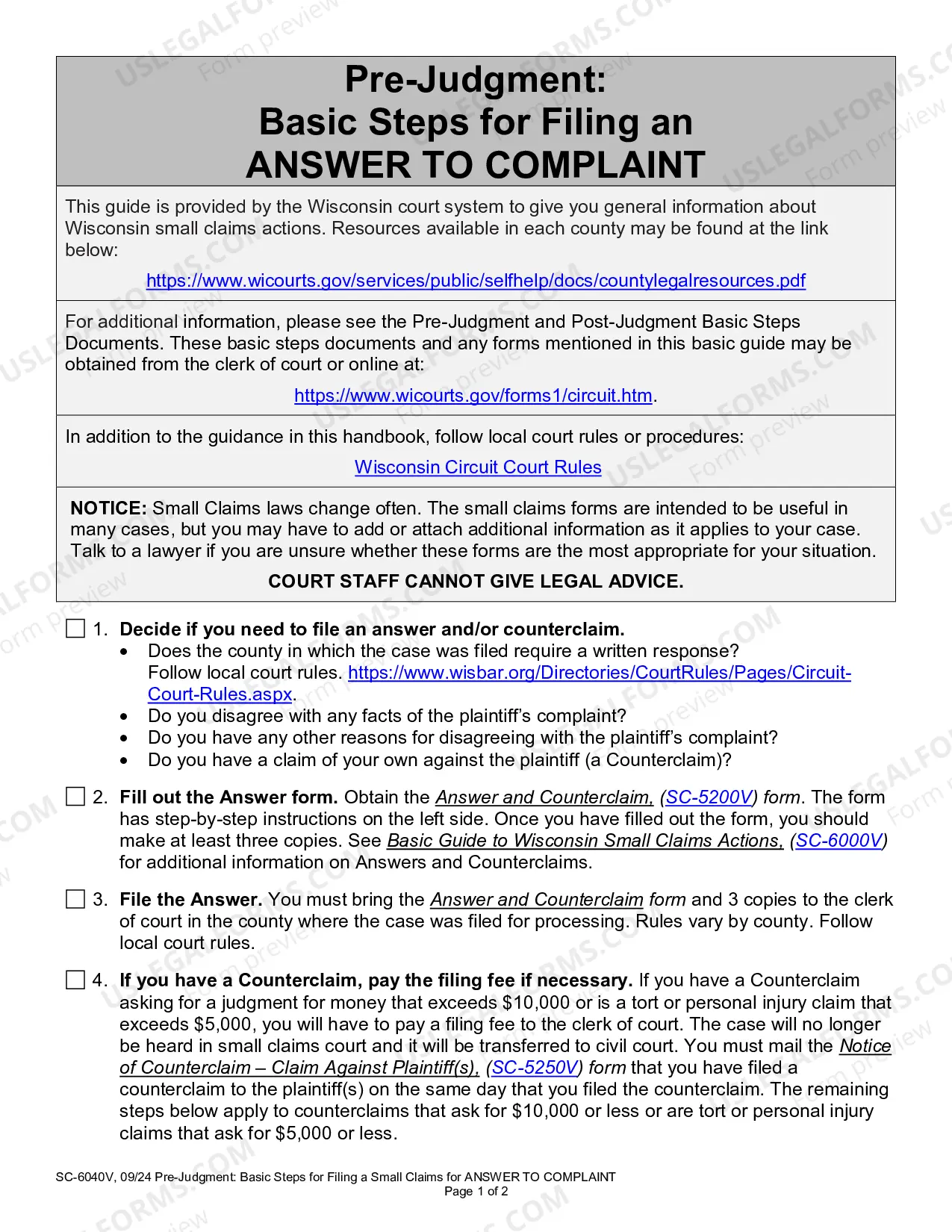 Pre-Judgment:
Basic Steps for Filing an
ANSWER TO COMPLAINT

This guide is provided by the Wisconsin court system to give you general information about Wisconsin small claims actions. Resources available in each county may be found at the link below:

https://www.wicourts.gov/services/public/selfhelp/docs/countylegalresources.pdf

For additional information, please see the Pre-Judgment and Post-Judgment Basic Steps Documents. These basic steps documents and any forms mentioned in this basic guide may be obtained from the clerk of court or online at:

https://www.wicourts.gov/forms1/circuit.htm.

In addition to the guidance in this handbook, follow local court rules or procedures:

Wisconsin Circuit Court Rules

NOTICE: Small Claims laws change often. The small claims forms are intended to be useful in many cases, but you may have to add or attach additional information as it applies to your case. Talk to a lawyer if you are unsure whether these forms are the most appropriate for your situation.

COURT STAFF CANNOT GIVE LEGAL ADVICE.

☐ 1. Decide if you need to file an answer and/or counterclaim.
• Does the county in which the case was filed require a written response? Follow local court rules. https://www.wisbar.org/Directories/CourtRules/Pages/Circuit-Court-Rules.aspx.
• Do you disagree with any facts of the plaintiff's complaint?
• Do you have any other reasons for disagreeing with the plaintiff's complaint?
• Do you have a claim of your own against the plaintiff (a Counterclaim)?

☐ 2. Fill out the Answer form. Obtain the Answer and Counterclaim, (SC-5200V) form. The form has step-by-step instructions on the left side. Once you have filled out the form, you should make at least three copies. See Basic Guide to Wisconsin Small Claims Actions, (SC-6000V) for additional information on Answers and Counterclaims.

☐ 3. File the Answer. You must bring the Answer and Counterclaim form and 3 copies to the clerk of court in the county where the case was filed for processing. Rules vary by county. Follow local court rules.

☐ 4. If you have a Counterclaim, pay the filing fee if necessary. If you have a Counterclaim asking for a judgment for money that exceeds $10,000 or is a tort or personal injury claim that exceeds $5,000, you will have to pay a filing fee to the clerk of court. The case will no longer be heard in small claims court and it will be transferred to civil court. You must mail the Notice of Counterclaim – Claim Against Plaintiff(s), (SC-5250V) form that you have filed a counterclaim to the plaintiff(s) on the same day that you filed the counterclaim. The remaining steps below apply to counterclaims that ask for $10,000 or less or are tort or personal injury claims that ask for $5,000 or less.

SC-6040V, 09/24 Pre-Judgment: Basic Steps for Filing a Small Claims for ANSWER TO COMPLAINT
Page 1 of 2

USLEGALFORMS.COM Form preview